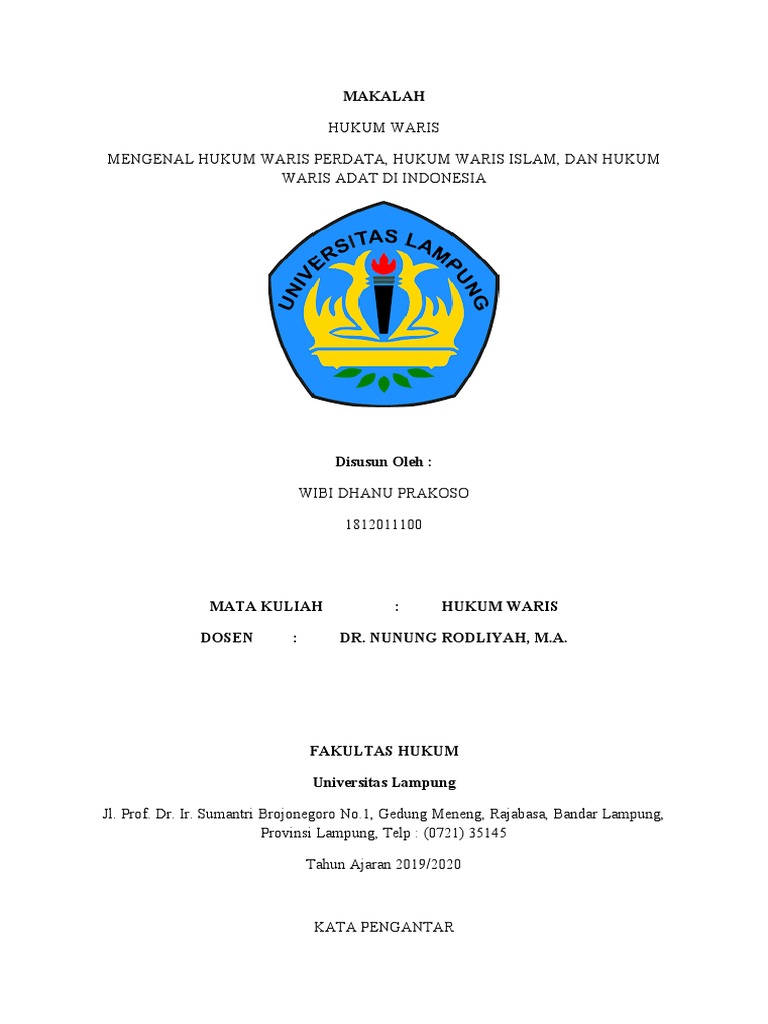 MAKALAH

HUKUM WARIS

MENGENAL HUKUM WARIS PERDATA, HUKUM WARIS ISLAM, DAN HUKUM WARIS ADAT DI INDONESIA

UNIVERSITAS LAMPUNG

Disusun Oleh :

WIBI DHANU PRAKOSO

1812011100

MATA KULIAH : HUKUM WARIS

DOSEN : DR. NUNUNG RODLIYAH, M.A.

FAKULTAS HUKUM

Universitas Lampung

Jl. Prof. Dr. Ir. Sumantri Brojonegoro No.1, Gedung Meneng, Rajabasa, Bandar Lampung, Provinsi Lampung, Telp : (0721) 35145

Tahun Ajaran 2019/2020

KATA PENGANTAR